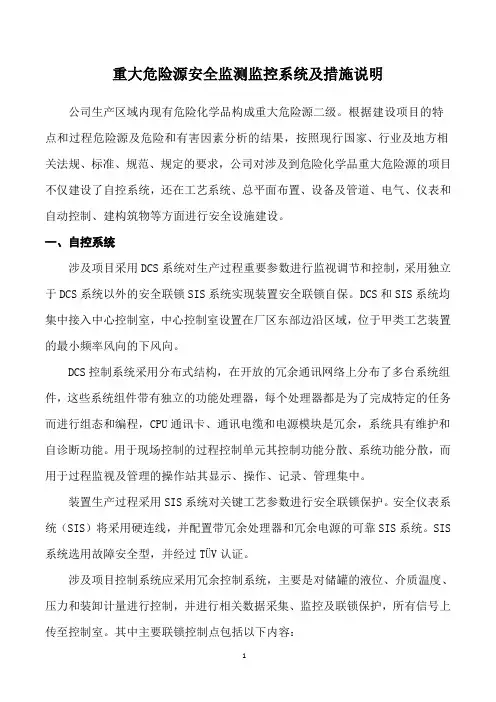 重大危险源安全监测监控系统及措施说明

公司生产区域内现有危险化学品构成重大危险源二级。根据建设项目的特点和过程危险源及危险和有害因素分析的结果，按照现行国家、行业及地方相关法规、标准、规范、规定的要求，公司对涉及到危险化学品重大危险源的项目不仅建设了自控系统，还在工艺系统、总平面布置、设备及管道、电气、仪表和自动控制、建构筑物等方面进行安全设施建设。

一、自控系统

涉及项目采用DCS系统对生产过程重要参数进行监视调节和控制，采用独立于DCS系统以外的安全联锁SIS系统实现装置安全联锁自保。DCS和SIS系统均集中接入中心控制室，中心控制室设置在厂区东部边沿区域，位于甲类工艺装置的最小频率风向的下风向。

DCS控制系统采用分布式结构，在开放的冗余通讯网络上分布了多台系统组件，这些系统组件带有独立的功能处理器，每个处理器都是为了完成特定的任务而进行组态和编程，CPU通讯卡、通讯电缆和电源模块是冗余，系统具有维护和自诊断功能。用于现场控制的过程控制单元其控制功能分散、系统功能分散，而用于过程监视及管理的操作站其显示、操作、记录、管理集中。

装置生产过程采用SIS系统对关键工艺参数进行安全联锁保护。安全仪表系统（SIS）将采用硬连线，并配置带冗余处理器和冗余电源的可靠SIS系统。SIS系统选用故障安全型，并经过TÜV认证。

涉及项目控制系统应采用冗余控制系统，主要是对储罐的液位、介质温度、压力和装卸计量进行控制，并进行相关数据采集、监控及联锁保护，所有信号上传至控制室。其中主要联锁控制点包括以下内容：

1